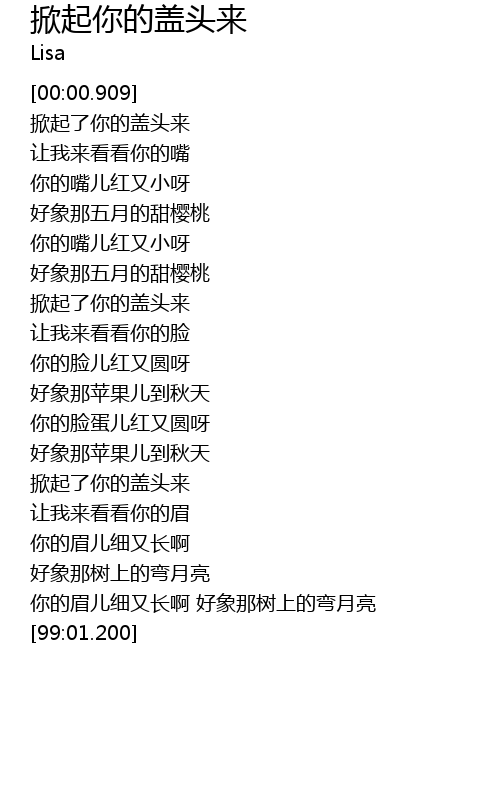 掀起你的盖头来
Lisa

[00:00.909]
掀起了你的盖头来
让我来看看你的嘴
你的嘴儿红又小呀
好象那五月的甜樱桃
你的嘴儿红又小呀
好象那五月的甜樱桃
掀起了你的盖头来
让我来看看你的脸
你的脸儿红又圆呀
好象那苹果儿到秋天
你的脸蛋儿红又圆呀
好象那苹果儿到秋天
掀起了你的盖头来
让我来看看你的眉
你的眉儿细又长啊
好象那树上的弯月亮
你的眉儿细又长啊 好象那树上的弯月亮
[99:01.200]